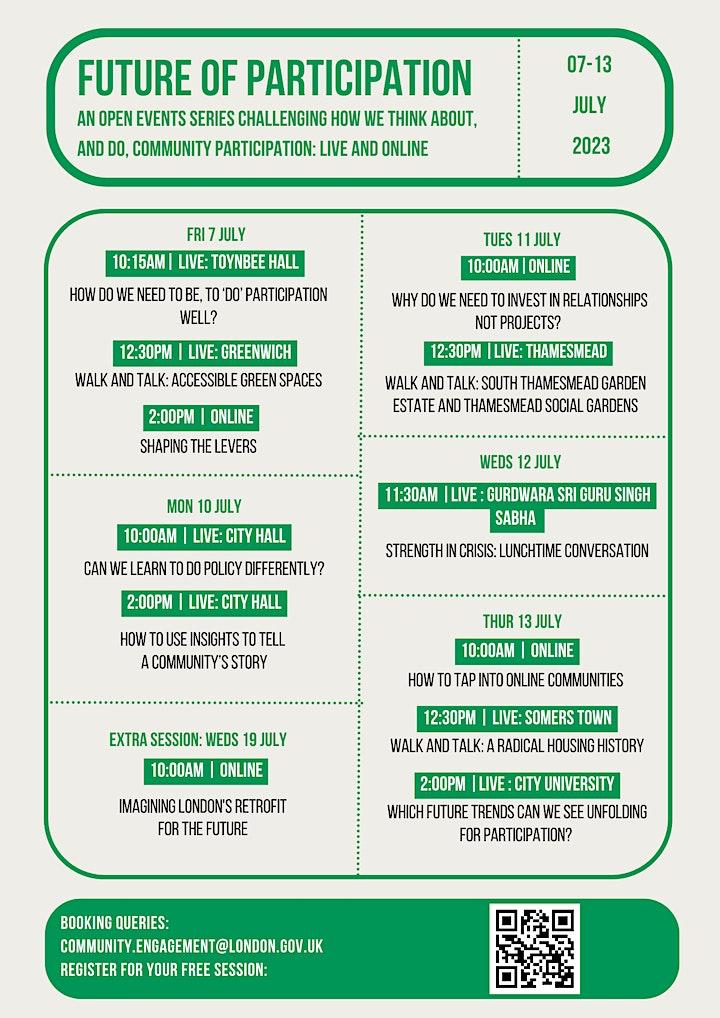 FUTURE OF PARTICIPATION

AN OPEN EVENTS SERIES CHALLENGING HOW WE THINK ABOUT, AND DO, COMMUNITY PARTICIPATION: LIVE AND ONLINE

07-13
JULY
2023

FRI 7 JULY

10:15AM | LIVE: TOYNBEE HALL

HOW DO WE NEED TO BE, TO 'DO' PARTICIPATION WELL?

12:30PM | LIVE: GREENWICH

WALK AND TALK: ACCESSIBLE GREEN SPACES

2:00PM | ONLINE

SHAPING THE LEVERS

MON 10 JULY

10:00AM | LIVE: CITY HALL

CAN WE LEARN TO DO POLICY DIFFERENTLY?

2:00PM | LIVE: CITY HALL

HOW TO USE INSIGHTS TO TELL A COMMUNITY'S STORY

EXTRA SESSION: WEDS 19 JULY

10:00AM | ONLINE

IMAGINING LONDON'S RETROFIT FOR THE FUTURE

TUES 11 JULY

10:00AM | ONLINE

WHY DO WE NEED TO INVEST IN RELATIONSHIPS NOT PROJECTS?

12:30PM | LIVE: THAMESMEAD

WALK AND TALK: SOUTH THAMESMEAD GARDEN ESTATE AND THAMESMEAD SOCIAL GARDENS

WEDS 12 JULY

11:30AM | LIVE : GURDWARA SRI GURU SINGH SABHA

STRENGTH IN CRISIS: LUNCHTIME CONVERSATION

THUR 13 JULY

10:00AM | ONLINE

HOW TO TAP INTO ONLINE COMMUNITIES

12:30PM | LIVE: SOMERS TOWN

WALK AND TALK: A RADICAL HOUSING HISTORY

2:00PM | LIVE : CITY UNIVERSITY

WHICH FUTURE TRENDS CAN WE SEE UNFOLDING FOR PARTICIPATION?

BOOKING QUERIES:
COMMUNITY.ENGAGEMENT@LONDON.GOV.UK
REGISTER FOR YOUR FREE SESSION: